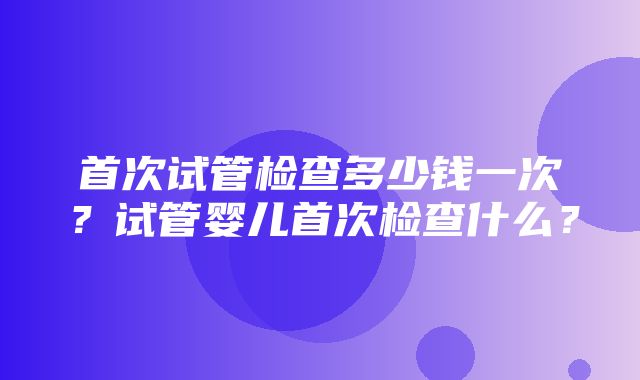 首次试管检查多少钱一次？试管婴儿首次检查什么？